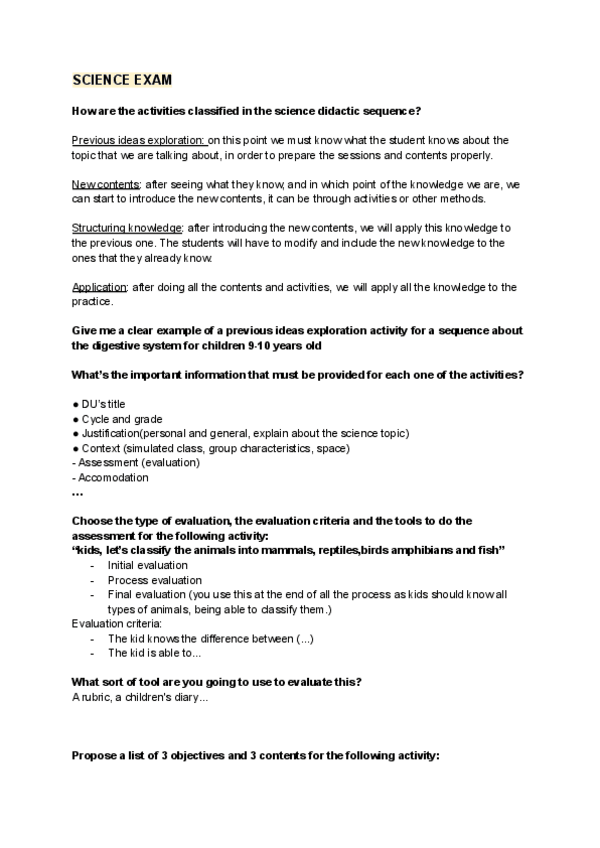 SCIENCE EXAM

How are the activities classified in the science didactic sequence?

Previous ideas exploration: on this point we must know what the student knows about the topic that we are talking about, in order to prepare the sessions and contents properly.

New contents: after seeing what they know, and in which point of the knowledge we are, we can start to introduce the new contents, it can be through activities or other methods.

Structuring knowledge: after introducing the new contents, we will apply this knowledge to the previous one. The students will have to modify and include the new knowledge to the ones that they already know.

Application: after doing all the contents and activities, we will apply all the knowledge to the practice.

Give me a clear example of a previous ideas exploration activity for a sequence about the digestive system for children 9-10 years old

What's the important information that must be provided for each one of the activities?

● DU's title
● Cycle and grade
● Justification(personal and general, explain about the science topic)
● Context (simulated class, group characteristics, space)
- Assessment (evaluation)
- Accomodation
...

Choose the type of evaluation, the evaluation criteria and the tools to do the assessment for the following activity:
"kids, let's classify the animals into mammals, reptiles,birds amphibians and fish"
- Initial evaluation
- Process evaluation
- Final evaluation (you use this at the end of all the process as kids should know all types of animals, being able to classify them.)
Evaluation criteria:
- The kid knows the difference between (...)
- The kid is able to...

What sort of tool are you going to use to evaluate this?
A rubric, a children's diary...

Propose a list of 3 objectives and 3 contents for the following activity: